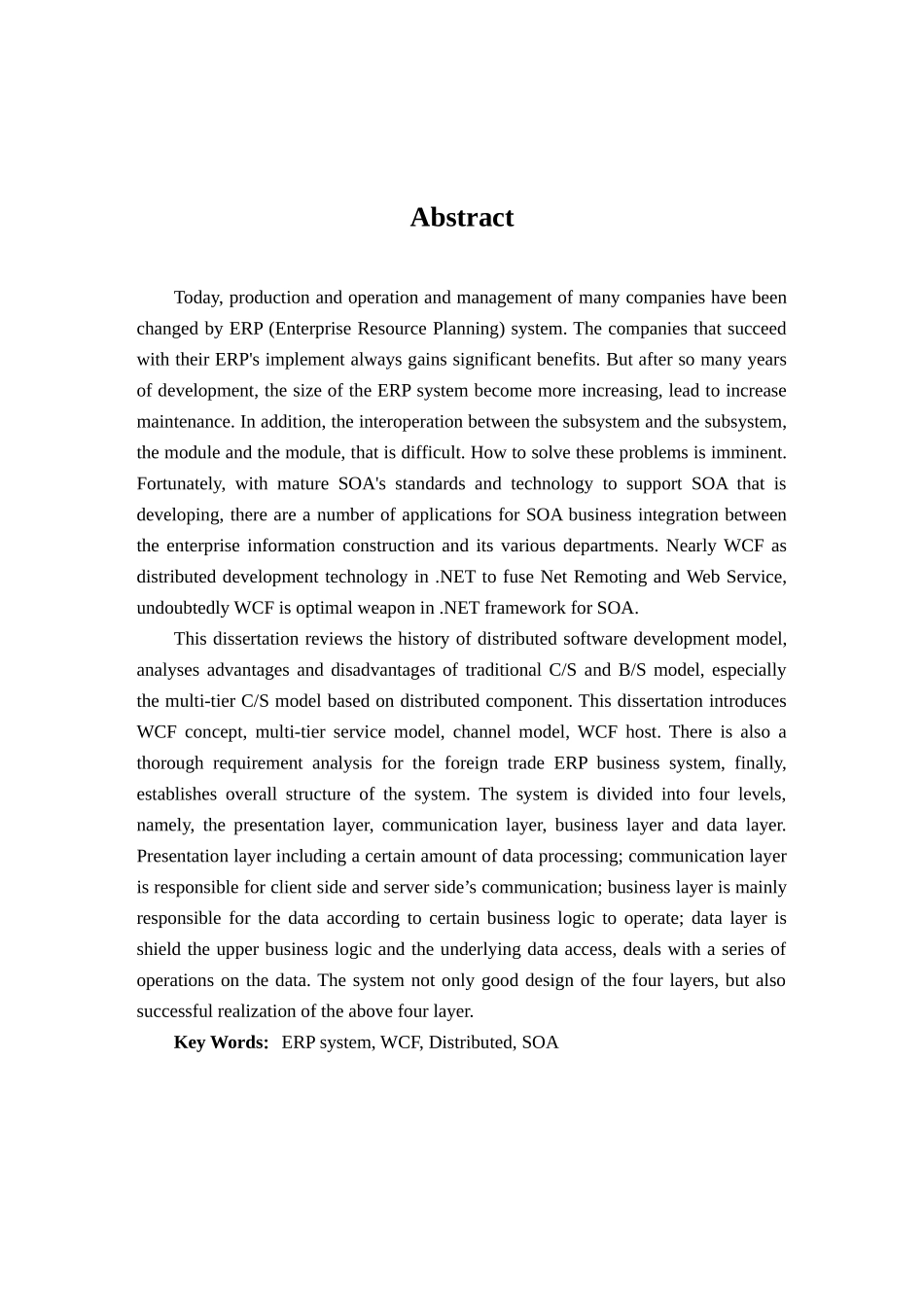 Abstract

Today, production and operation and management of many companies have been changed by ERP (Enterprise Resource Planning) system. The companies that succeed with their ERP's implement always gains significant benefits. But after so many years of development, the size of the ERP system become more increasing, lead to increase maintenance. In addition, the interoperation between the subsystem and the subsystem, the module and the module, that is difficult. How to solve these problems is imminent. Fortunately, with mature SOA's standards and technology to support SOA that is developing, there are a number of applications for SOA business integration between the enterprise information construction and its various departments. Nearly WCF as distributed development technology in .NET to fuse Net Remoting and Web Service, undoubtedly WCF is optimal weapon in .NET framework for SOA.

This dissertation reviews the history of distributed software development model, analyses advantages and disadvantages of traditional C/S and B/S model, especially the multi-tier C/S model based on distributed component. This dissertation introduces WCF concept, multi-tier service model, channel model, WCF host. There is also a thorough requirement analysis for the foreign trade ERP business system, finally, establishes overall structure of the system. The system is divided into four levels, namely, the presentation layer, communication layer, business layer and data layer. Presentation layer including a certain amount of data processing; communication layer is responsible for client side and server side’s communication; business layer is mainly responsible for the data according to certain business logic to operate; data layer is shield the upper business logic and the underlying data access, deals with a series of operations on the data. The system not only good design of the four layers, but also successful realization of the above four layer.

Key Words: ERP system, WCF, Distributed, SOA